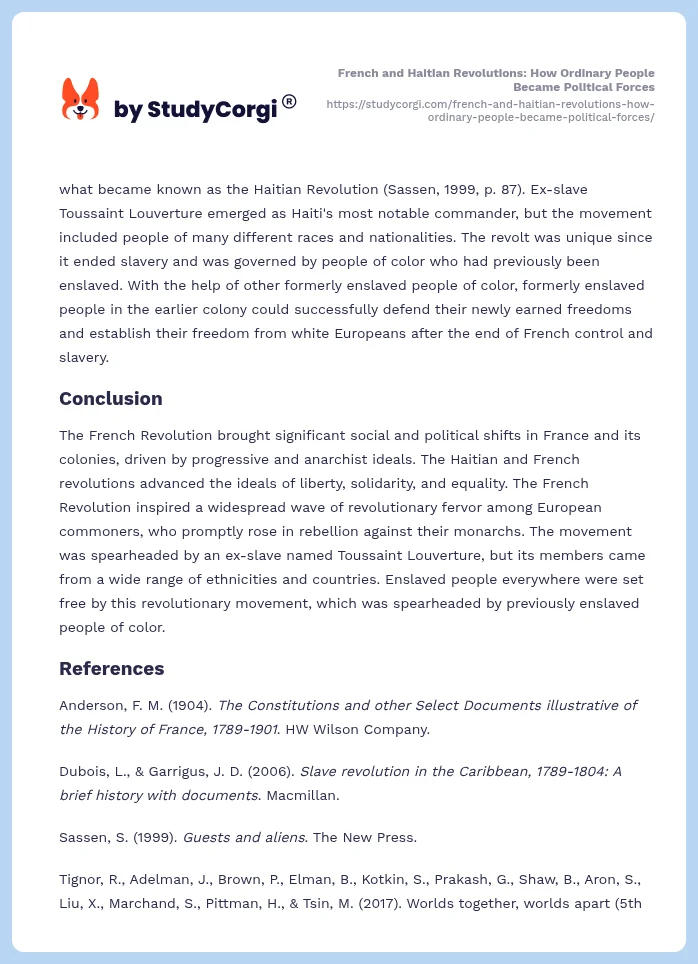 by StudyCorgi®

French and Haitian Revolutions: How Ordinary People Became Political Forces
https://studycorgi.com/french-and-haitian-revolutions-how-ordinary-people-became-political-forces/

what became known as the Haitian Revolution (Sassen, 1999, p. 87). Ex-slave Toussaint Louverture emerged as Haiti's most notable commander, but the movement included people of many different races and nationalities. The revolt was unique since it ended slavery and was governed by people of color who had previously been enslaved. With the help of other formerly enslaved people of color, formerly enslaved people in the earlier colony could successfully defend their newly earned freedoms and establish their freedom from white Europeans after the end of French control and slavery.

Conclusion

The French Revolution brought significant social and political shifts in France and its colonies, driven by progressive and anarchist ideals. The Haitian and French revolutions advanced the ideals of liberty, solidarity, and equality. The French Revolution inspired a widespread wave of revolutionary fervor among European commoners, who promptly rose in rebellion against their monarchs. The movement was spearheaded by an ex-slave named Toussaint Louverture, but its members came from a wide range of ethnicities and countries. Enslaved people everywhere were set free by this revolutionary movement, which was spearheaded by previously enslaved people of color.

References

Anderson, F. M. (1904). The Constitutions and other Select Documents illustrative of the History of France, 1789-1901. HW Wilson Company.

Dubois, L., & Garrigus, J. D. (2006). Slave revolution in the Caribbean, 1789-1804: A brief history with documents. Macmillan.

Sassen, S. (1999). Guests and aliens. The New Press.

Tignor, R., Adelman, J., Brown, P., Elman, B., Kotkin, S., Prakash, G., Shaw, B., Aron, S., Liu, X., Marchand, S., Pittman, H., & Tsin, M. (2017). Worlds together, worlds apart (5th